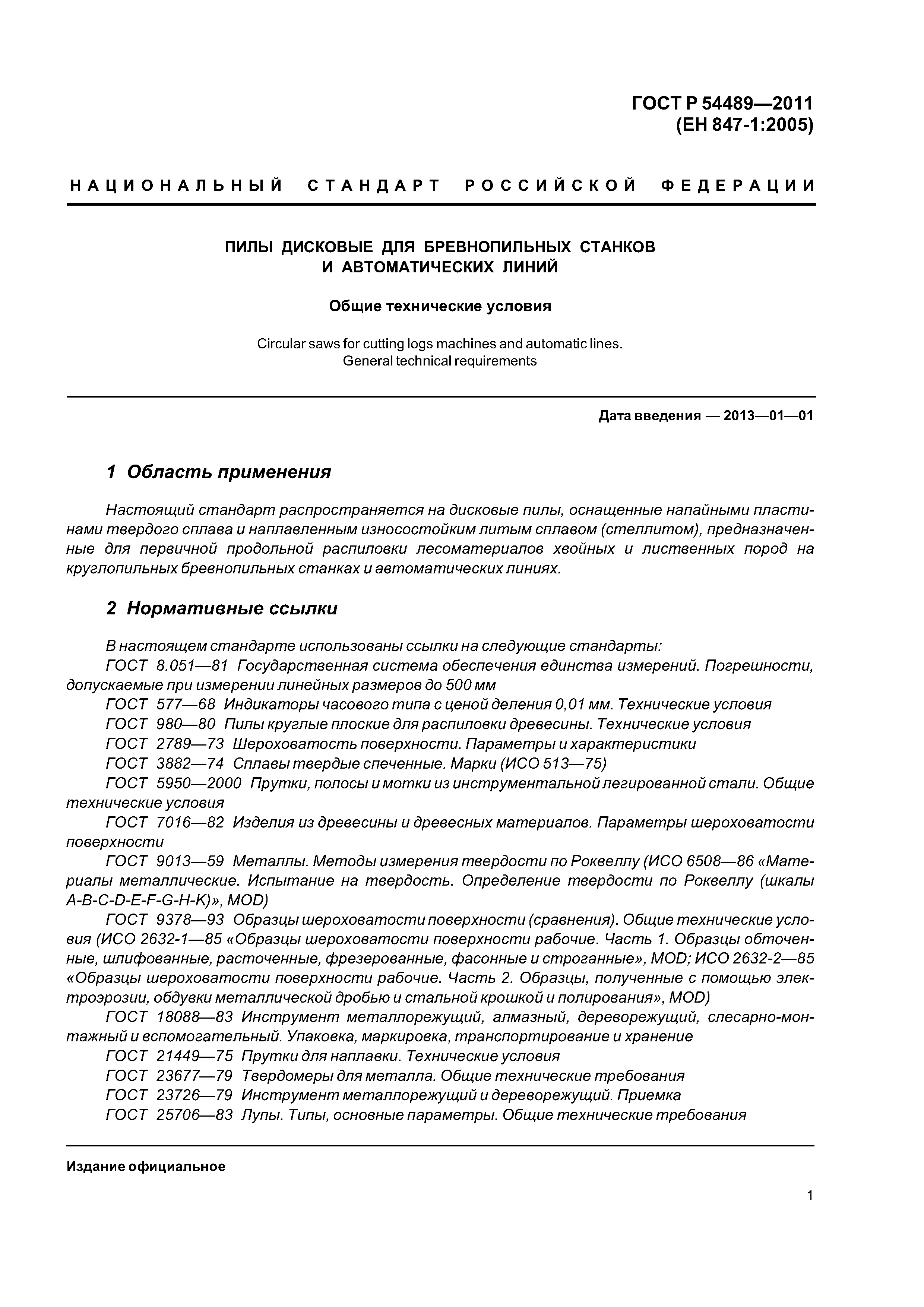 ГОСТ Р 54489—2011
(ЕН 847-1:2005)

НАЦИОНАЛЬНЫЙ СТАНДАРТ РОССИЙСКОЙ ФЕДЕРАЦИИ

ПИЛЫ ДИСКОВЫЕ ДЛЯ БРЕВНОПИЛЬНЫХ СТАНКОВ И АВТОМАТИЧЕСКИХ ЛИНИЙ

Общие технические условия

Circular saws for cutting logs machines and automatic lines.
General technical requirements

Дата введения — 2013—01—01

1 Область применения

Настоящий стандарт распространяется на дисковые пилы, оснащенные напайными пластинами твердого сплава и наплавленным износостойким литым сплавом (стеллитом), предназначенные для первичной продольной распиловки лесоматериалов хвойных и лиственных пород на круглопильных бревнопильных станках и автоматических линиях.

2 Нормативные ссылки

В настоящем стандарте использованы ссылки на следующие стандарты:
ГОСТ 8.051—81 Государственная система обеспечения единства измерений. Погрешности, допускаемые при измерении линейных размеров до 500 мм
ГОСТ 577—68 Индикаторы часового типа с ценой деления 0,01 мм. Технические условия
ГОСТ 980—80 Пилы круглые плоские для распиловки древесины. Технические условия
ГОСТ 2789—73 Шероховатость поверхности. Параметры и характеристики
ГОСТ 3882—74 Сплавы твердые спеченные. Марки (ИСО 513—75)
ГОСТ 5950—2000 Прутки, полосы и мотки из инструментальной легированной стали. Общие технические условия
ГОСТ 7016—82 Изделия из древесины и древесных материалов. Параметры шероховатости поверхности
ГОСТ 9013—59 Металлы. Методы измерения твердости по Роквеллу (ИСО 6508—86 «Материалы металлические. Испытание на твердость. Определение твердости по Роквеллу (шкалы A-B-C-D-E-F-G-H-K)», MOD)
ГОСТ 9378—93 Образцы шероховатости поверхности (сравнения). Общие технические условия (ИСО 2632-1—85 «Образцы шероховатости поверхности рабочие. Часть 1. Образцы обточенные, шлифованные, расточенные, фрезерованные, фасонные и строганные», MOD; ИСО 2632-2—85 «Образцы шероховатости поверхности рабочие. Часть 2. Образцы, полученные с помощью электроэрозии, обдувки металлической дробью и стальной крошкой и полирования», MOD)
ГОСТ 18088—83 Инструмент металлорежущий, алмазный, дереворежущий, слесарно-монтажный и вспомогательный. Упаковка, маркировка, транспортирование и хранение
ГОСТ 21449—75 Прутки для наплавки. Технические условия
ГОСТ 23677—79 Твердомеры для металла. Общие технические требования
ГОСТ 23726—79 Инструмент металлорежущий и дереворежущий. Приемка
ГОСТ 25706—83 Лупы. Типы, основные параметры. Общие технические требования

Издание официальное

1